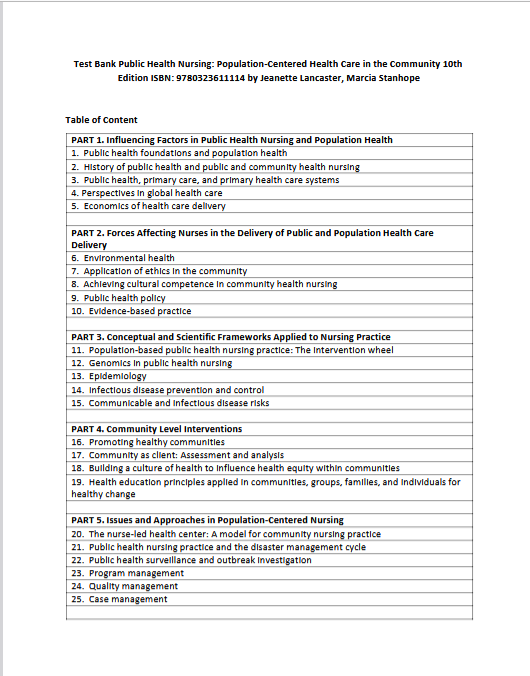 Test Bank Public Health Nursing: Population-Centered Health Care in the Community 10th Edition ISBN: 9780323611114 by Jeanette Lancaster, Marcia Stanhope

Table of Content

| PART 1. Influencing Factors in Public Health Nursing and Population Health |
|---|
| 1. Public health foundations and population health |
| 2. History of public health and public and community health nursing |
| 3. Public health, primary care, and primary health care systems |
| 4. Perspectives in global health care |
| 5. Economics of health care delivery |
| |
| PART 2. Forces Affecting Nurses in the Delivery of Public and Population Health Care Delivery |
| 6. Environmental health |
| 7. Application of ethics in the community |
| 8. Achieving cultural competence in community health nursing |
| 9. Public health policy |
| 10. Evidence-based practice |
| |
| PART 3. Conceptual and Scientific Frameworks Applied to Nursing Practice |
| 11. Population-based public health nursing practice: The intervention wheel |
| 12. Genomics in public health nursing |
| 13. Epidemiology |
| 14. Infectious disease prevention and control |
| 15. Communicable and infectious disease risks |
| |
| PART 4. Community Level Interventions |
| 16. Promoting healthy communities |
| 17. Community as client: Assessment and analysis |
| 18. Building a culture of health to influence health equity within communities |
| 19. Health education principles applied in communities, groups, families, and individuals for healthy change |
| |
| PART 5. Issues and Approaches in Population-Centered Nursing |
| 20. The nurse-led health center: A model for community nursing practice |
| 21. Public health nursing practice and the disaster management cycle |
| 22. Public health surveillance and outbreak investigation |
| 23. Program management |
| 24. Quality management |
| 25. Case management |
| |